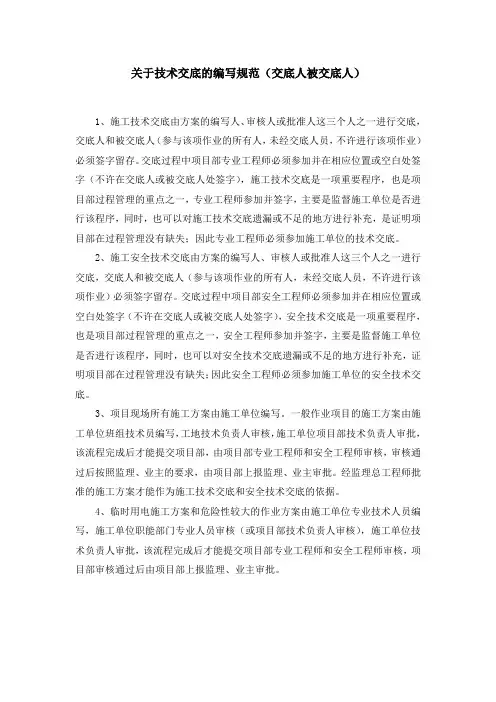 关于技术交底的编写规范（交底人被交底人）

1、施工技术交底由方案的编写人、审核人或批准人这三个人之一进行交底，交底人和被交底人（参与该项作业的所有人，未经交底人员，不许进行该项作业）必须签字留存。交底过程中项目部专业工程师必须参加并在相应位置或空白处签字（不许在交底人或被交底人处签字），施工技术交底是一项重要程序，也是项目部过程管理的重点之一，专业工程师参加并签字，主要是监督施工单位是否进行该程序，同时，也可以对施工技术交底遗漏或不足的地方进行补充，是证明项目部在过程管理没有缺失；因此专业工程师必须参加施工单位的技术交底。

2、施工安全技术交底由方案的编写人、审核人或批准人这三个人之一进行交底，交底人和被交底人（参与该项作业的所有人，未经交底人员，不许进行该项作业）必须签字留存。交底过程中项目部安全工程师必须参加并在相应位置或空白处签字（不许在交底人或被交底人处签字），安全技术交底是一项重要程序，也是项目部过程管理的重点之一，安全工程师参加并签字，主要是监督施工单位是否进行该程序，同时，也可以对安全技术交底遗漏或不足的地方进行补充，证明项目部在过程管理没有缺失；因此安全工程师必须参加施工单位的安全技术交底。

3、项目现场所有施工方案由施工单位编写，一般作业项目的施工方案由施工单位班组技术员编写，工地技术负责人审核，施工单位项目部技术负责人审批，该流程完成后才能提交项目部，由项目部专业工程师和安全工程师审核，审核通过后按照监理、业主的要求，由项目部上报监理、业主审批。经监理总工程师批准的施工方案才能作为施工技术交底和安全技术交底的依据。

4、临时用电施工方案和危险性较大的作业方案由施工单位专业技术人员编写，施工单位职能部门专业人员审核（或项目部技术负责人审核），施工单位技术负责人审批，该流程完成后才能提交项目部专业工程师和安全工程师审核，项目部审核通过后由项目部上报监理、业主审批。